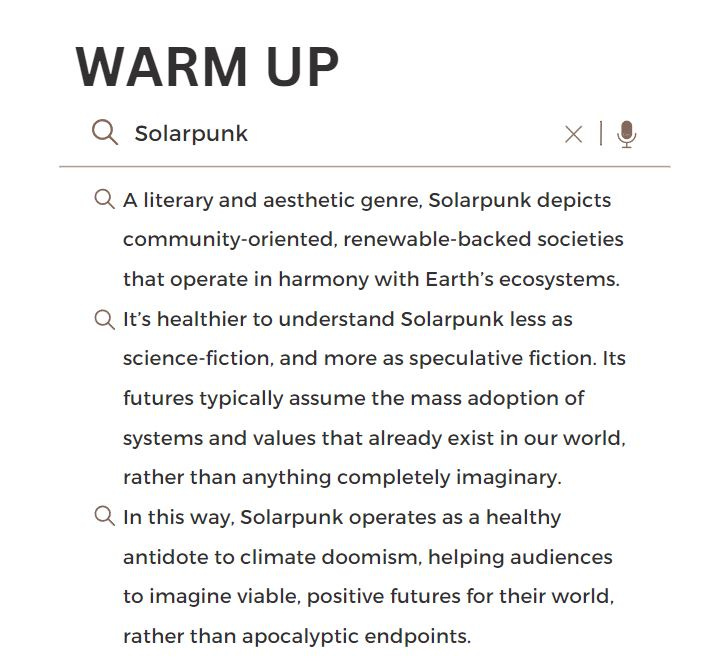 WARM UP

Solarpunk

A literary and aesthetic genre, Solarpunk depicts community-oriented, renewable-backed societies that operate in harmony with Earth's ecosystems.

It's healthier to understand Solarpunk less as science-fiction, and more as speculative fiction. Its futures typically assume the mass adoption of systems and values that already exist in our world, rather than anything completely imaginary.

In this way, Solarpunk operates as a healthy antidote to climate doomism, helping audiences to imagine viable, positive futures for their world, rather than apocalyptic endpoints.